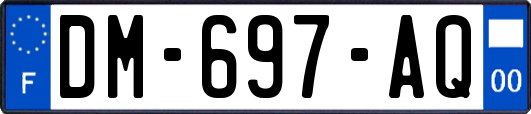 F

DM-697-AQ

00